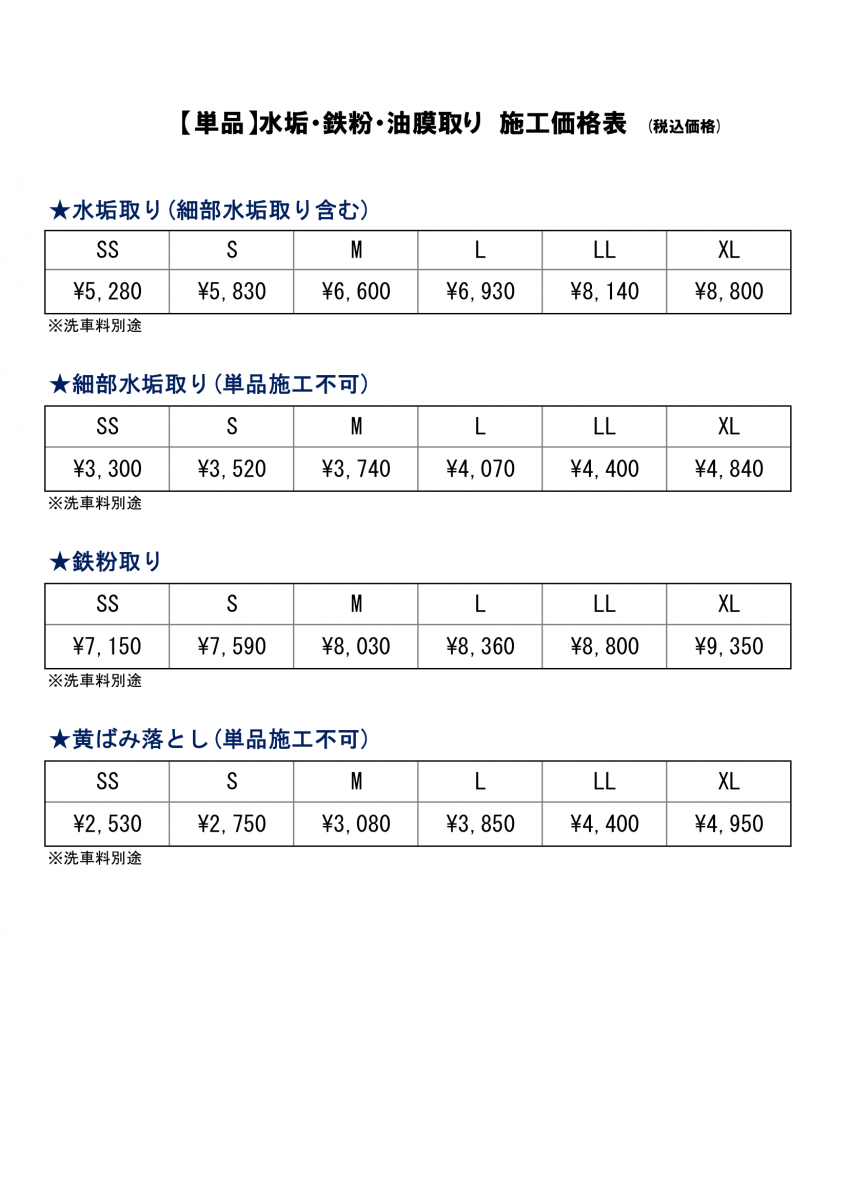 【単品】水垢・鉄粉・油膜取り　施工価格表　（税込価格）

★水垢取り（細部水垢取り含む）

| SS | S | M | L | LL | XL |
|---|---|---|---|---|---|
| ¥5,280 | ¥5,830 | ¥6,600 | ¥6,930 | ¥8,140 | ¥8,800 |

※洗車料別途

★細部水垢取り（単品施工不可）

| SS | S | M | L | LL | XL |
|---|---|---|---|---|---|
| ¥3,300 | ¥3,520 | ¥3,740 | ¥4,070 | ¥4,400 | ¥4,840 |

※洗車料別途

★鉄粉取り

| SS | S | M | L | LL | XL |
|---|---|---|---|---|---|
| ¥7,150 | ¥7,590 | ¥8,030 | ¥8,360 | ¥8,800 | ¥9,350 |

※洗車料別途

★黄ばみ落とし（単品施工不可）

| SS | S | M | L | LL | XL |
|---|---|---|---|---|---|
| ¥2,530 | ¥2,750 | ¥3,080 | ¥3,850 | ¥4,400 | ¥4,950 |

※洗車料別途